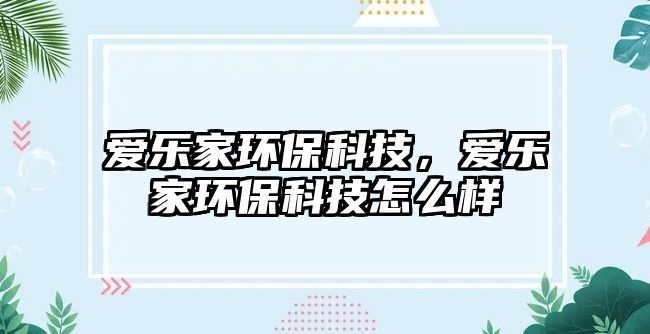 爱乐家环保科技，爱乐家环保科技怎么样